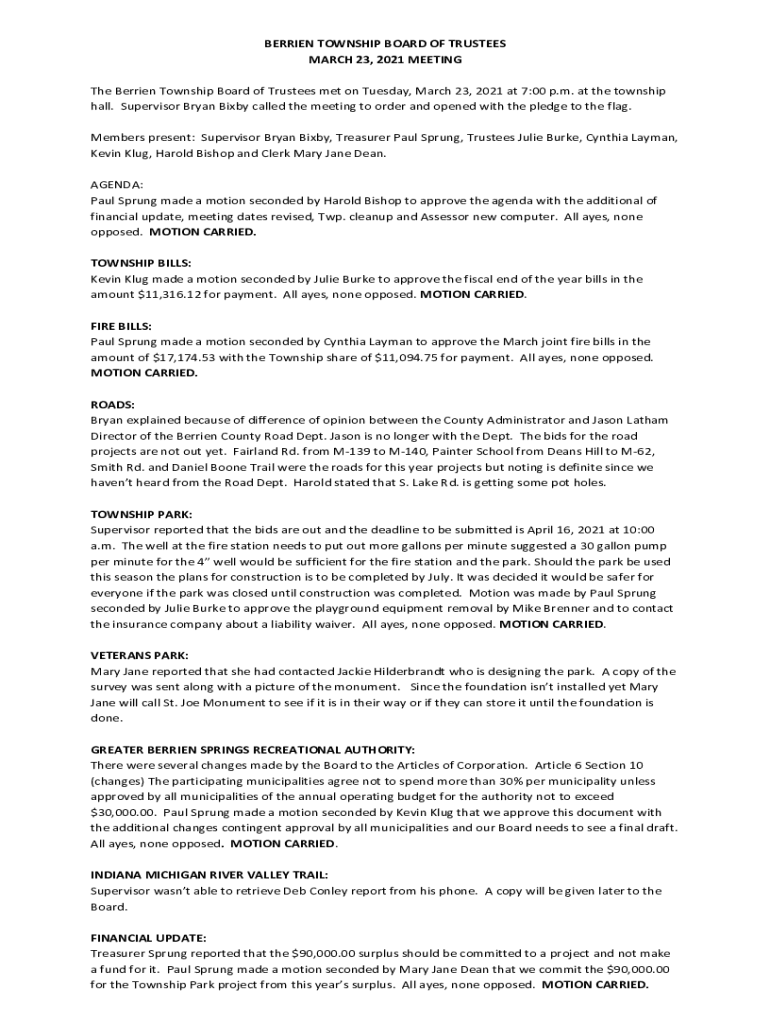 BERRIEN TOWNSHIP BOARD OF TRUSTEES
MARCH 23, 2021 MEETING

The Berrien Township Board of Trustees met on Tuesday, March 23, 2021 at 7:00 p.m. at the township hall. Supervisor Bryan Bixby called the meeting to order and opened with the pledge to the flag.

Members present: Supervisor Bryan Bixby, Treasurer Paul Sprung, Trustees Julie Burke, Cynthia Layman, Kevin Klug, Harold Bishop and Clerk Mary Jane Dean.

AGENDA:
Paul Sprung made a motion seconded by Harold Bishop to approve the agenda with the additional of financial update, meeting dates revised, Twp. cleanup and Assessor new computer. All ayes, none opposed. MOTION CARRIED.

TOWNSHIP BILLS:
Kevin Klug made a motion seconded by Julie Burke to approve the fiscal end of the year bills in the amount $11,316.12 for payment. All ayes, none opposed. MOTION CARRIED.

FIRE BILLS:
Paul Sprung made a motion seconded by Cynthia Layman to approve the March joint fire bills in the amount of $17,174.53 with the Township share of $11,094.75 for payment. All ayes, none opposed. MOTION CARRIED.

ROADS:
Bryan explained because of difference of opinion between the County Administrator and Jason Latham Director of the Berrien County Road Dept. Jason is no longer with the Dept. The bids for the road projects are not out yet. Fairland Rd. from M-139 to M-140, Painter School from Deans Hill to M-62, Smith Rd. and Daniel Boone Trail were the roads for this year projects but noting is definite since we haven't heard from the Road Dept. Harold stated that S. Lake Rd. is getting some pot holes.

TOWNSHIP PARK:
Supervisor reported that the bids are out and the deadline to be submitted is April 16, 2021 at 10:00 a.m. The well at the fire station needs to put out more gallons per minute suggested a 30 gallon pump per minute for the 4" well would be sufficient for the fire station and the park. Should the park be used this season the plans for construction is to be completed by July. It was decided it would be safer for everyone if the park was closed until construction was completed. Motion was made by Paul Sprung seconded by Julie Burke to approve the playground equipment removal by Mike Brenner and to contact the insurance company about a liability waiver. All ayes, none opposed. MOTION CARRIED.

VETERANS PARK:
Mary Jane reported that she had contacted Jackie Hilderbrandt who is designing the park. A copy of the survey was sent along with a picture of the monument. Since the foundation isn't installed yet Mary Jane will call St. Joe Monument to see if it is in their way or if they can store it until the foundation is done.

GREATER BERRIEN SPRINGS RECREATIONAL AUTHORITY:
There were several changes made by the Board to the Articles of Corporation. Article 6 Section 10 (changes) The participating municipalities agree not to spend more than 30% per municipality unless approved by all municipalities of the annual operating budget for the authority not to exceed $30,000.00. Paul Sprung made a motion seconded by Kevin Klug that we approve this document with the additional changes contingent approval by all municipalities and our Board needs to see a final draft. All ayes, none opposed. MOTION CARRIED.

INDIANA MICHIGAN RIVER VALLEY TRAIL:
Supervisor wasn't able to retrieve Deb Conley report from his phone. A copy will be given later to the Board.

FINANCIAL UPDATE:
Treasurer Sprung reported that the $90,000.00 surplus should be committed to a project and not make a fund for it. Paul Sprung made a motion seconded by Mary Jane Dean that we commit the $90,000.00 for the Township Park project from this year's surplus. All ayes, none opposed. MOTION CARRIED.